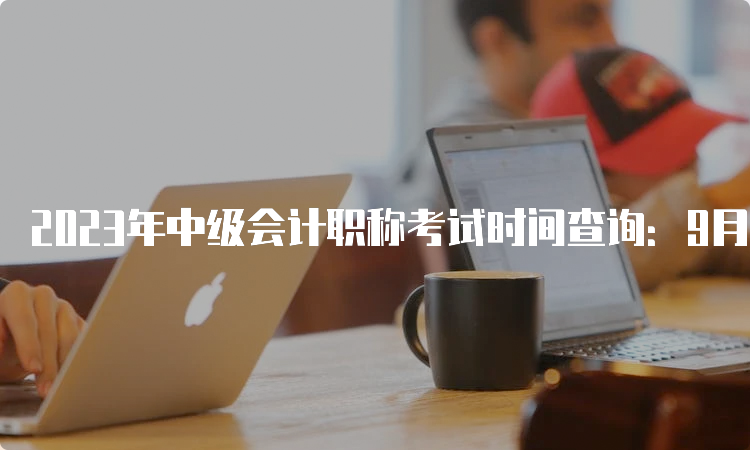 2023年中级会计职称考试时间查询：9月